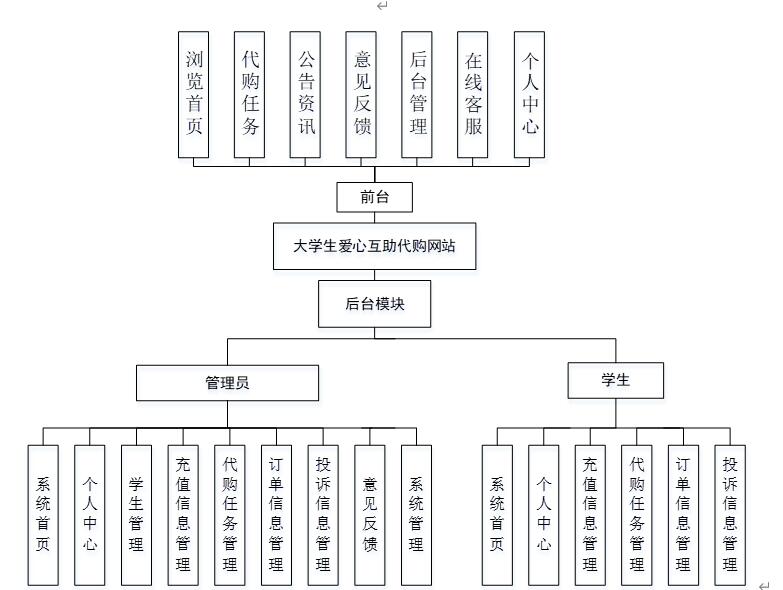 浏览首页

代购任务

公告资讯

意见反馈

后台管理

在线客服

个人中心

前台

大学生爱心互助代购网站

后台模块

管理员

学生

系统首页

个人中心

学生管理

充值信息管理

代购任务管理

订单信息管理

投诉信息管理

意见反馈

系统管理

系统首页

个人中心

充值信息管理

代购任务管理

订单信息管理

投诉信息管理